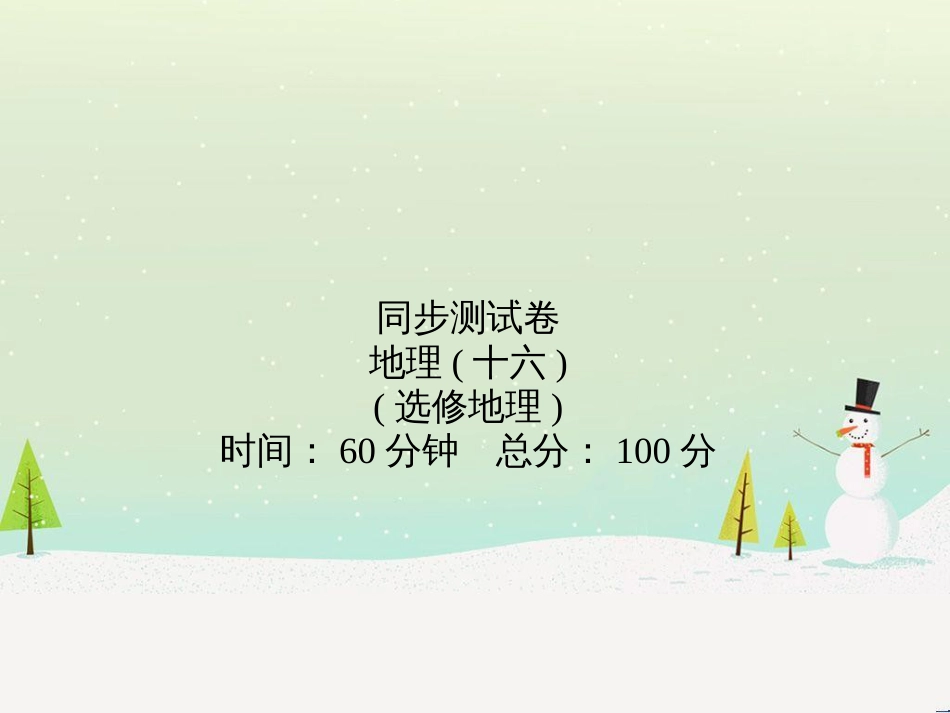 同步测试卷
地理 ( 十六 )
( 选修地理 )
时间： 60 分钟　总分： 100 分